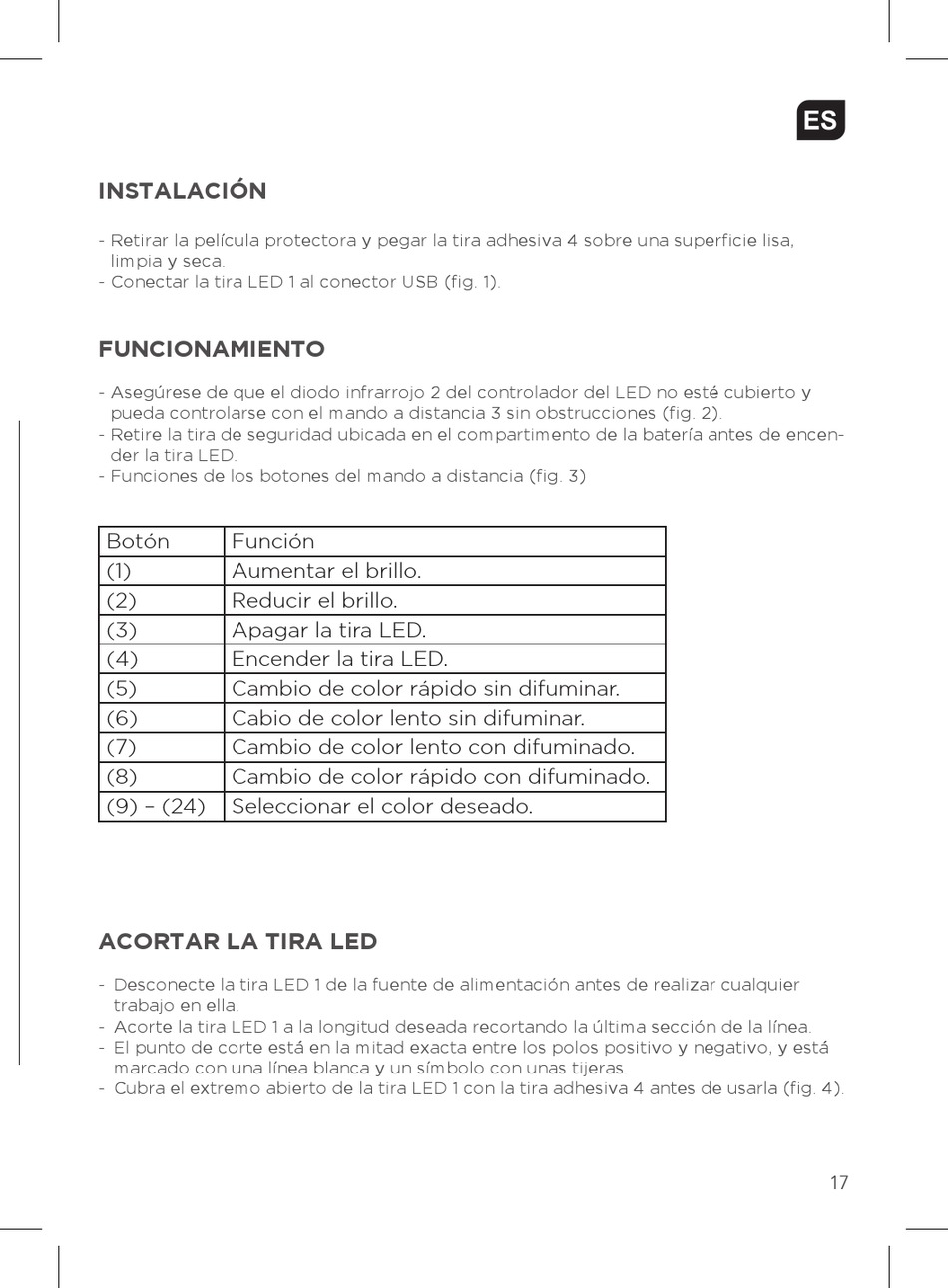 ES

INSTALACIÓN

- Retirar la película protectora y pegar la tira adhesiva 4 sobre una superficie lisa, limpia y seca.
- Conectar la tira LED 1 al conector USB (fig. 1).

FUNCIONAMIENTO

- Asegúrese de que el diodo infrarrojo 2 del controlador del LED no esté cubierto y pueda controlarse con el mando a distancia 3 sin obstrucciones (fig. 2).
- Retire la tira de seguridad ubicada en el compartimento de la batería antes de encender la tira LED.
- Funciones de los botones del mando a distancia (fig. 3)

| Botón | Función |
|---|---|
| (1) | Aumentar el brillo. |
| (2) | Reducir el brillo. |
| (3) | Apagar la tira LED. |
| (4) | Encender la tira LED. |
| (5) | Cambio de color rápido sin difuminar. |
| (6) | Cabio de color lento sin difuminar. |
| (7) | Cambio de color lento con difuminado. |
| (8) | Cambio de color rápido con difuminado. |
| (9) – (24) | Seleccionar el color deseado. |

ACORTAR LA TIRA LED

- Desconecte la tira LED 1 de la fuente de alimentación antes de realizar cualquier trabajo en ella.
- Acorte la tira LED 1 a la longitud deseada recortando la última sección de la línea.
- El punto de corte está en la mitad exacta entre los polos positivo y negativo, y está marcado con una línea blanca y un símbolo con unas tijeras.
- Cubra el extremo abierto de la tira LED 1 con la tira adhesiva 4 antes de usarla (fig. 4).

17